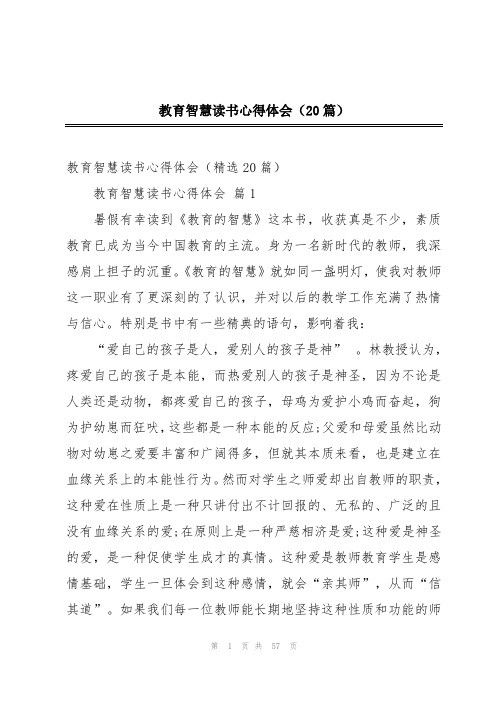 教育智慧读书心得体会（20篇）

教育智慧读书心得体会（精选20篇）

教育智慧读书心得体会 篇1

暑假有幸读到《教育的智慧》这本书，收获真是不少，素质教育已成为当今中国教育的主流。身为一名新时代的教师，我深感肩上担子的沉重。《教育的智慧》就如同一盏明灯，使我对教师这一职业有了更深刻的了认识，并对以后的教学工作充满了热情与信心。特别是书中有一些精典的语句，影响着我：

“爱自己的孩子是人，爱别人的孩子是神”。林教授认为，疼爱自己的孩子是本能，而热爱别人的孩子是神圣，因为不论是人类还是动物，都疼爱自己的孩子，母鸡为爱护小鸡而奋起，狗为护幼崽而狂吠，这些都是一种本能的反应;父爱和母爱虽然比动物对幼崽之爱要丰富和广阔得多，但就其本质来看，也是建立在血缘关系上的本能性行为。然而对学生之师爱却出自教师的职责，这种爱在性质上是一种只讲付出不计回报的、无私的、广泛的且没有血缘关系的爱;在原则上是一种严慈相济是爱;这种爱是神圣的爱，是一种促使学生成才的真情。这种爱是教师教育学生是感情基础，学生一旦体会到这种感情，就会“亲其师”，从而“信其道”。如果我们每一位教师能长期地坚持这种性质和功能的师

第 1 页 共 57 页